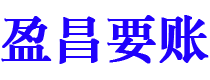 盈昌要账